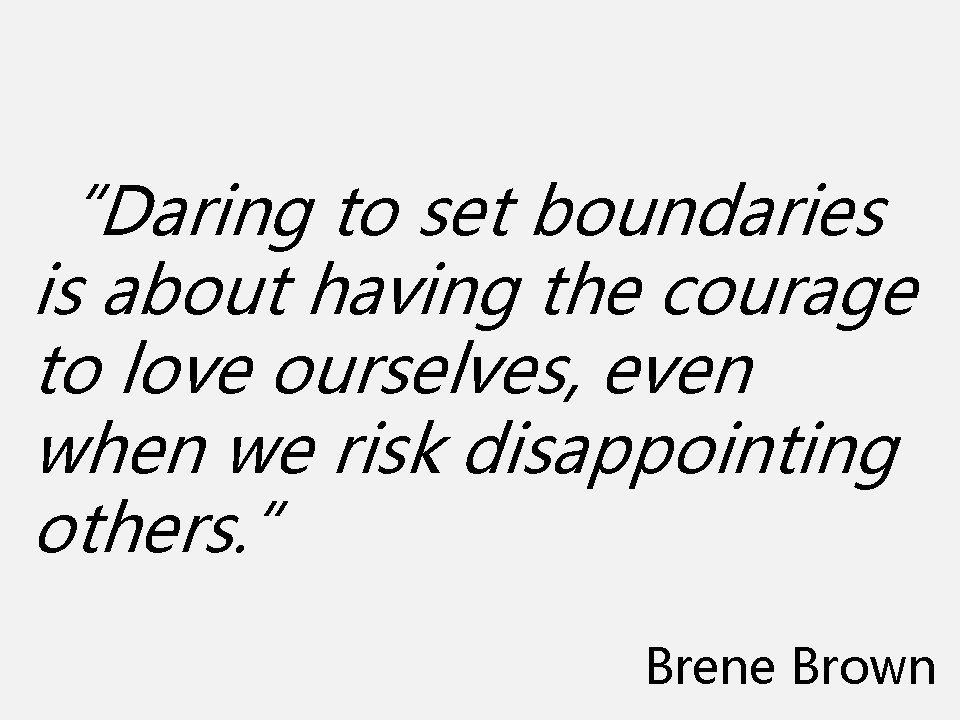 "Daring to set boundaries is about having the courage to love ourselves, even when we risk disappointing others."

Brene Brown